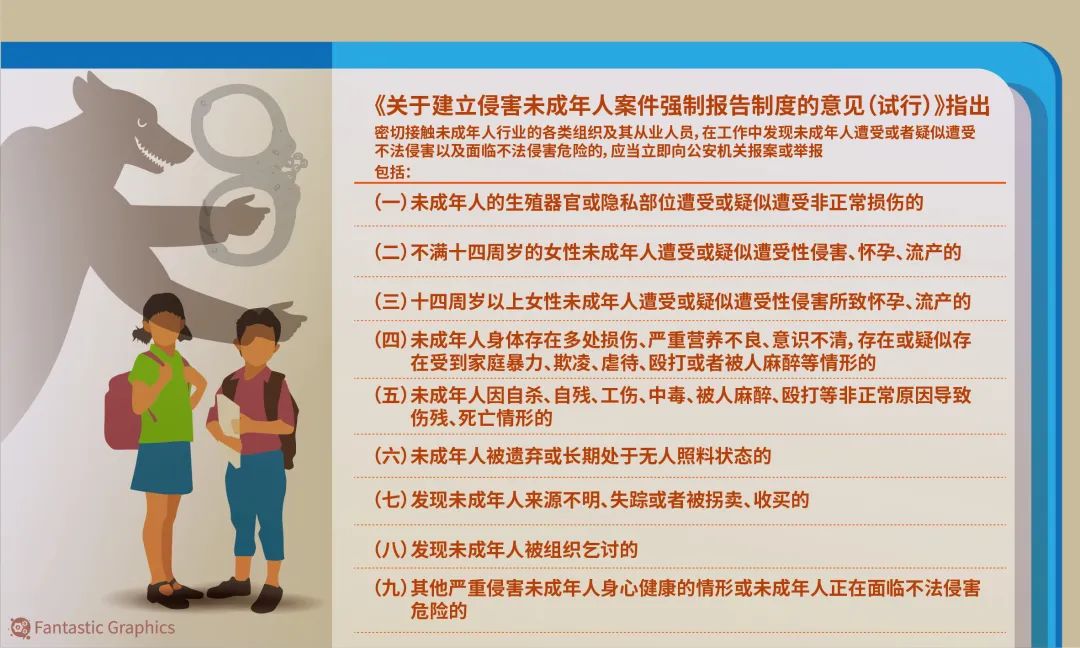 《关于建立侵害未成年人案件强制报告制度的意见（试行）》指出

密切接触未成年人行业的各类组织及其从业人员，在工作中发现未成年人遭受或者疑似遭受不法侵害以及面临不法侵害危险的，应当立即向公安机关报案或举报

包括：

（一）未成年人的生殖器官或隐私部位遭受或疑似遭受非正常损伤的

（二）不满十四周岁的女性未成年人遭受或疑似遭受性侵害、怀孕、流产的

（三）十四周岁以上女性未成年人遭受或疑似遭受性侵害所致怀孕、流产的

（四）未成年人身体存在多处损伤、严重营养不良、意识不清，存在或疑似存在受到家庭暴力、欺凌、虐待、殴打或者被人麻醉等情形的

（五）未成年人因自杀、自残、工伤、中毒、被人麻醉、殴打等非正常原因导致伤残、死亡情形的

（六）未成年人被遗弃或长期处于无人照料状态的

（七）发现未成年人来源不明、失踪或者被拐卖、收买的

（八）发现未成年人被组织乞讨的

（九）其他严重侵害未成年人身心健康的情形或未成年人正在面临不法侵害危险的

Fantastic Graphics